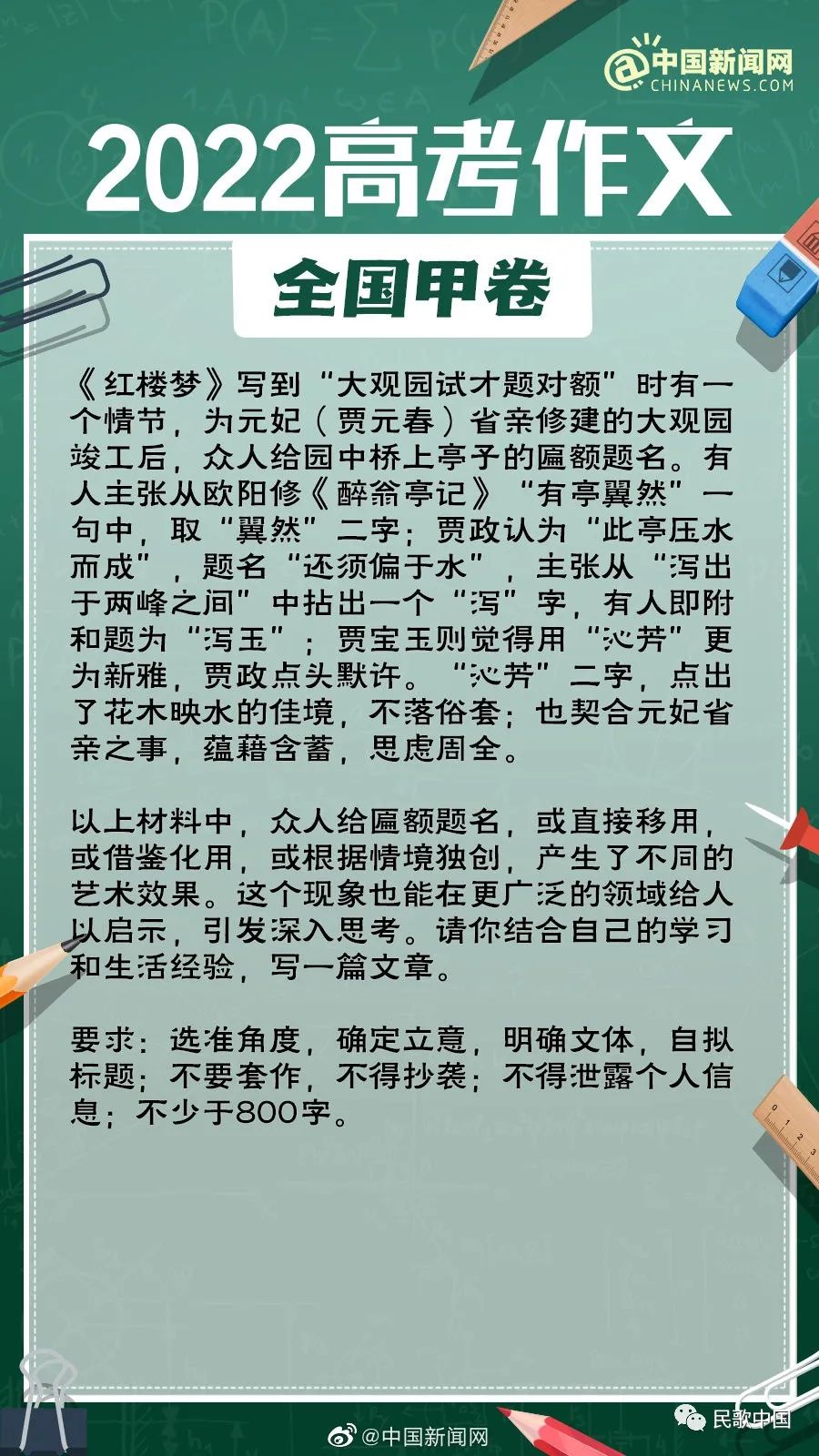 @中国新闻网
CHINANEWS.COM

2022高考作文

全国甲卷

《红楼梦》写到“大观园试才题对额”时有一个情节，为元妃（贾元春）省亲修建的大观园竣工后，众人给园中桥上亭子的匾额题名。有人主张从欧阳修《醉翁亭记》“有亭翼然”一句中，取“翼然”二字；贾政认为“此亭压水而成”，题名“还须偏于水”，主张从“泻出于两峰之间”中拈出一个“泻”字，有人即附和题为“泻玉”；贾宝玉则觉得用“沁芳”更为新雅，贾政点头默许。“沁芳”二字，点出了花木映水的佳境，不落俗套；也契合元妃省亲之事，蕴藉含蓄，思虑周全。

以上材料中，众人给匾额题名，或直接移用，或借鉴化用，或根据情境独创，产生了不同的艺术效果。这个现象也能在更广泛的领域给人以启示，引发深入思考。请你结合自己的学习和生活经验，写一篇文章。

要求：选准角度，确定立意，明确文体，自拟标题；不要套作，不得抄袭；不得泄露个人信息；不少于800字。

@中国新闻网

民歌中国